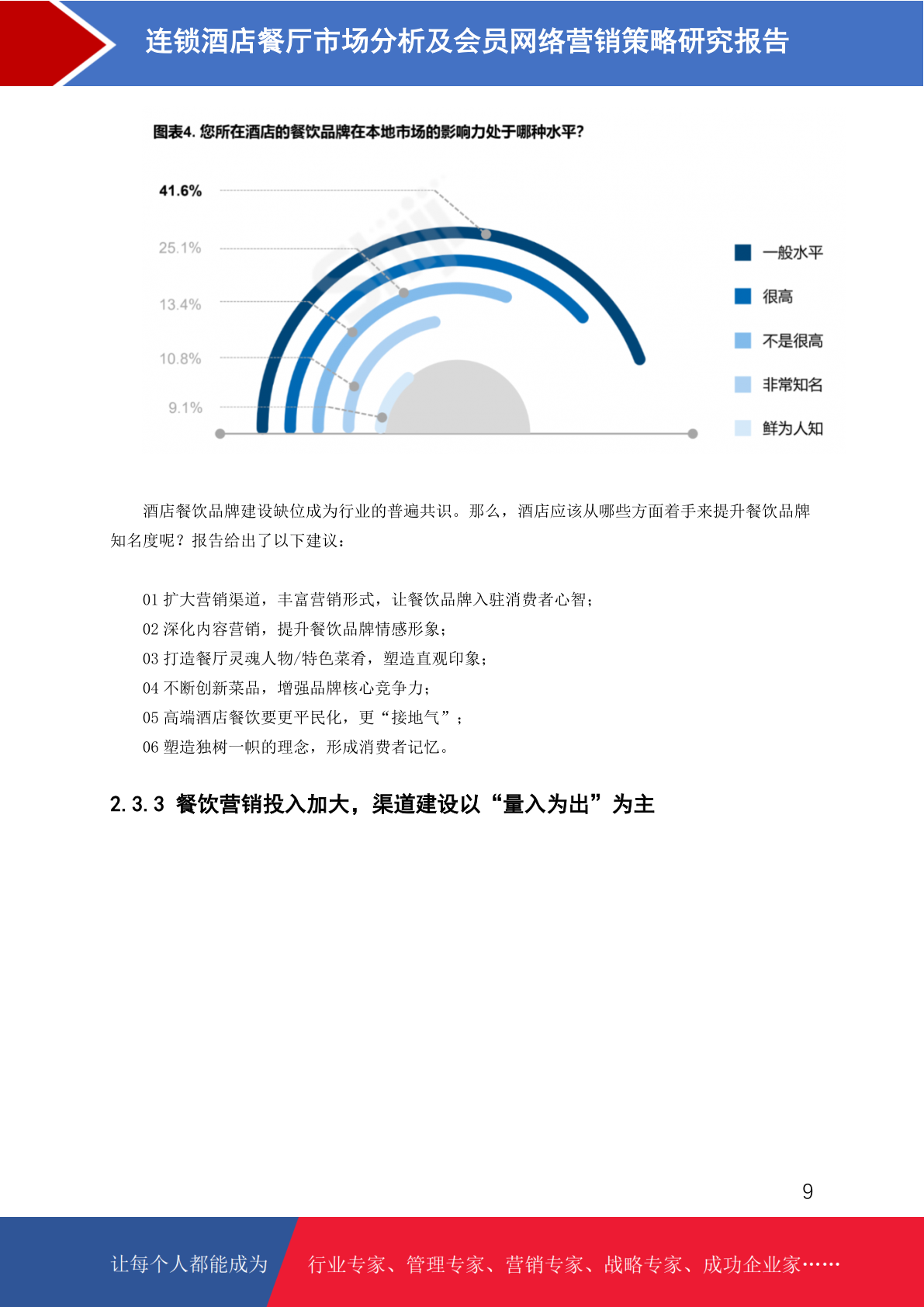 连锁酒店餐厅市场分析及会员网络营销策略研究报告

图表4. 您所在酒店的餐饮品牌在本地市场的影响力处于哪种水平?

41.6%
25.1%
13.4%
10.8%
9.1%

一般水平
很高
不是很高
非常知名
鲜为人知

酒店餐饮品牌建设缺位成为行业的普遍共识。那么，酒店应该从哪些方面着手来提升餐饮品牌知名度呢？报告给出了以下建议：

01 扩大营销渠道，丰富营销形式，让餐饮品牌入驻消费者心智；
02 深化内容营销，提升餐饮品牌情感形象；
03 打造餐厅灵魂人物/特色菜肴，塑造直观印象；
04 不断创新菜品，增强品牌核心竞争力；
05 高端酒店餐饮要更平民化，更“接地气”；
06 塑造独树一帜的理念，形成消费者记忆。

2.3.3 餐饮营销投入加大，渠道建设以“量入为出”为主

9

让每个人都能成为 行业专家、管理专家、营销专家、战略专家、成功企业家……